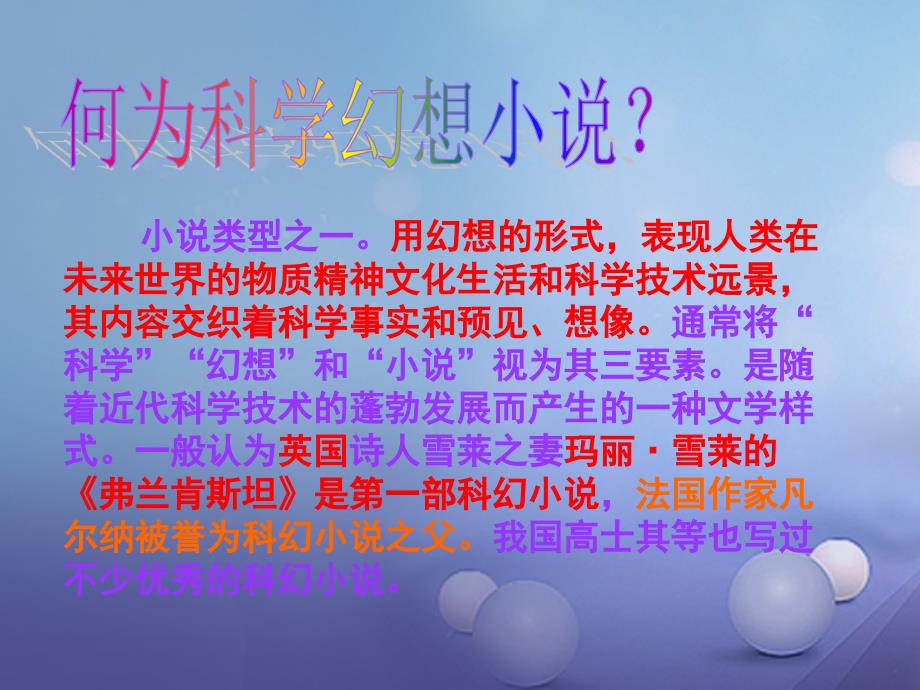 何为科学幻想小说？

小说类型之一。用幻想的形式，表现人类在未来世界的物质精神文化生活和科学技术远景，其内容交织着科学事实和预见、想像。通常将“科学”“幻想”和“小说”视为其三要素。是随着近代科学技术的蓬勃发展而产生的一种文学样式。一般认为英国诗人雪莱之妻玛丽·雪莱的《弗兰肯斯坦》是第一部科幻小说，法国作家凡尔纳被誉为科幻小说之父。我国高士其等也写过不少优秀的科幻小说。